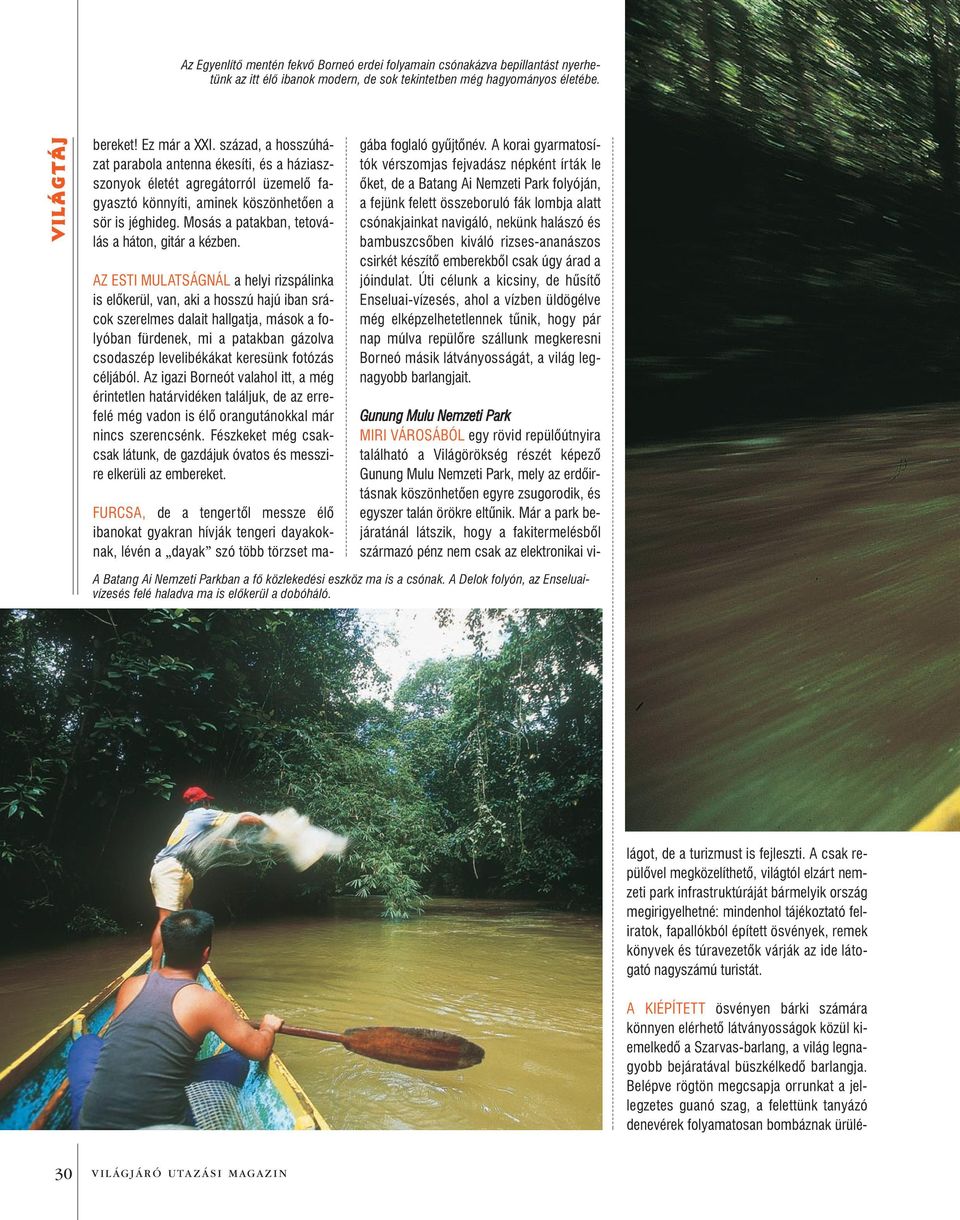 Az Egyenlítő mentén fekvő Borneó erdei folyamain csónakázva bepillantást nyerhetünk az itt élő ibanok modern, de sok tekintetben még hagyományos életébe.

VILÁGTÁJ

bereket! Ez már a XXI. század, a hosszúházat parabola antenna ékesíti, és a háziasszonyok életét agregátorról üzemelő fagyasztó könnyíti, aminek köszönhetően a sör is jéghideg. Mosás a patakban, tetoválás a háton, gitár a kézben.

AZ ESTI MULATSÁGNÁL a helyi rizspálinka is előkerül, van, aki a hosszú hajú iban srácok szerelmes dalait hallgatja, mások a folyóban fürdenek, mi a patakban gázolva csodaszép levelibékákat keresünk fotózás céljából. Az igazi Borneót valahol itt, a még érintetlen határvidéken találjuk, de az errefelé még vadon is élő orangutánokkal már nincs szerencsénk. Fészkeket még csakcsak látunk, de gazdájuk óvatos és messzire elkerüli az embereket.

FURCSA, de a tengertől messze élő ibanokat gyakran hívják tengeri dayakoknak, lévén a „dayak" szó több törzset magába foglaló gyűjtőnév. A korai gyarmatosítók vérszomjas fejvadász népként írták le őket, de a Batang Ai Nemzeti Park folyóján, a fejünk felett összeboruló fák lombja alatt csónakjainkat navigáló, nekünk halászó és bambuszcsőben kiváló rizses-ananászos csirkét készítő emberekből csak úgy árad a jóindulat. Úti célunk a kicsiny, de hűsítő Enseluai-vízesés, ahol a vízben üldögélve még elképzelhetetlennek tűnik, hogy pár nap múlva repülőre szállunk megkeresni Borneó másik látványosságát, a világ legnagyobb barlangjait.

Gunung Mulu Nemzeti Park

MIRI VÁROSÁBÓL egy rövid repülőútnyira található a Világörökség részét képező Gunung Mulu Nemzeti Park, mely az erdőirtásnak köszönhetően egyre zsugorodik, és egyszer talán örökre eltűnik. Már a park bejáratánál látszik, hogy a fakitermelésből származó pénz nem csak az elektronikai vi-

A Batang Ai Nemzeti Parkban a fő közlekedési eszköz ma is a csónak. A Delok folyón, az Enseluai-vízesés felé haladva ma is előkerül a dobóháló.

lágot, de a turizmust is fejleszti. A csak repülővel megközelíthető, világtól elzárt nemzeti park infrastruktúráját bármelyik ország megirigyelhetné: mindenhol tájékoztató feliratok, fapallókból épített ösvények, remek könyvek és túravezetők várják az ide látogató nagyszámú turistát.

A KIÉPÍTETT ösvényen bárki számára könnyen elérhető látványosságok közül kiemelkedő a Szarvas-barlang, a világ legnagyobb bejáratával büszkélkedő barlangja. Belépve rögtön megcsapja orrunkat a jellegzetes guanó szag, a felettünk tanyázó denevérek folyamatosan bombáznak ürülé-

30 VILÁGJÁRÓ UTAZÁSI MAGAZIN